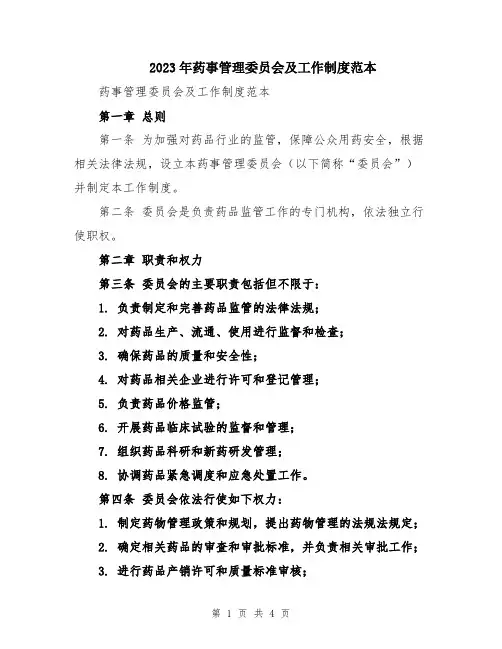 2023年药事管理委员会及工作制度范本

药事管理委员会及工作制度范本

第一章 总则

第一条 为加强对药品行业的监管，保障公众用药安全，根据相关法律法规，设立本药事管理委员会（以下简称“委员会”）并制定本工作制度。

第二条 委员会是负责药品监管工作的专门机构，依法独立行使职权。

第二章 职责和权力

第三条 委员会的主要职责包括但不限于：

1. 负责制定和完善药品监管的法律法规；

2. 对药品生产、流通、使用进行监督和检查；

3. 确保药品的质量和安全性；

4. 对药品相关企业进行许可和登记管理；

5. 负责药品价格监管；

6. 开展药品临床试验的监督和管理；

7. 组织药品科研和新药研发管理；

8. 协调药品紧急调度和应急处置工作。

第四条 委员会依法行使如下权力：

1. 制定药物管理政策和规划，提出药物管理的法规法规定；

2. 确定相关药品的审查和审批标准，并负责相关审批工作；

3. 进行药品产销许可和质量标准审核；

第 1 页 共 4 页